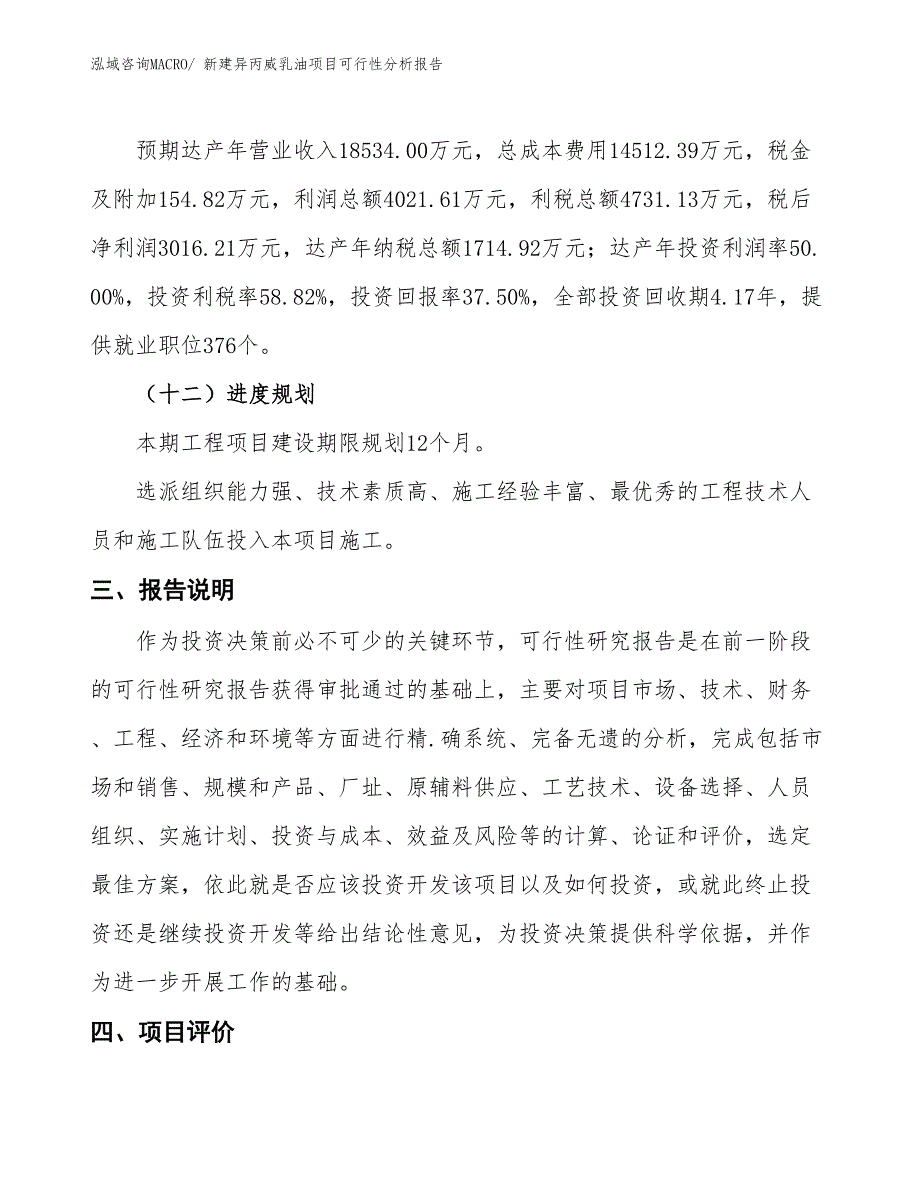 泓域咨询MACRO/ 新建异丙威乳油项目可行性分析报告

预期达产年营业收入18534.00万元，总成本费用14512.39万元，税金及附加154.82万元，利润总额4021.61万元，利税总额4731.13万元，税后净利润3016.21万元，达产年纳税总额1714.92万元；达产年投资利润率50.00%，投资利税率58.82%，投资回报率37.50%，全部投资回收期4.17年，提供就业职位376个。

（十二）进度规划

本期工程项目建设期限规划12个月。

选派组织能力强、技术素质高、施工经验丰富、最优秀的工程技术人员和施工队伍投入本项目施工。

三、报告说明

作为投资决策前必不可少的关键环节，可行性研究报告是在前一阶段的可行性研究报告获得审批通过的基础上，主要对项目市场、技术、财务、工程、经济和环境等方面进行精.确系统、完备无遗的分析，完成包括市场和销售、规模和产品、厂址、原辅料供应、工艺技术、设备选择、人员组织、实施计划、投资与成本、效益及风险等的计算、论证和评价，选定最佳方案，依此就是否应该投资开发该项目以及如何投资，或就此终止投资还是继续投资开发等给出结论性意见，为投资决策提供科学依据，并作为进一步开展工作的基础。

四、项目评价